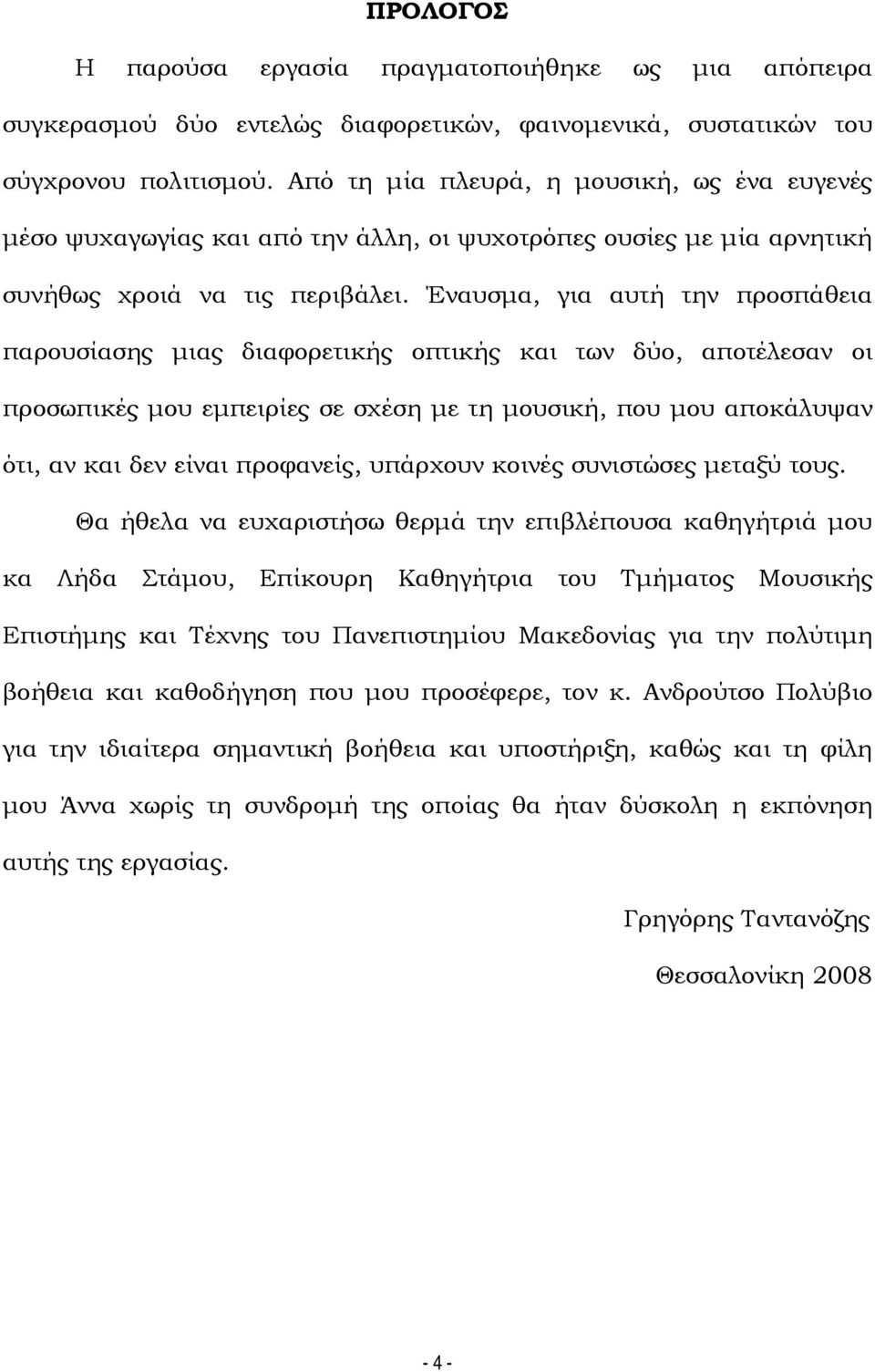 ΠΡΟΛΟΓΟΣ

Η παρούσα εργασία πραγματοποιήθηκε ως μια απόπειρα συγκερασμού δύο εντελώς διαφορετικών, φαινομενικά, συστατικών του σύγχρονου πολιτισμού. Από τη μία πλευρά, η μουσική, ως ένα ευγενές μέσο ψυχαγωγίας και από την άλλη, οι ψυχοτρόπες ουσίες με μία αρνητική συνήθως χροιά να τις περιβάλει. Έναυσμα, για αυτή την προσπάθεια παρουσίασης μιας διαφορετικής οπτικής και των δύο, αποτέλεσαν οι προσωπικές μου εμπειρίες σε σχέση με τη μουσική, που μου αποκάλυψαν ότι, αν και δεν είναι προφανείς, υπάρχουν κοινές συνιστώσες μεταξύ τους.

Θα ήθελα να ευχαριστήσω θερμά την επιβλέπουσα καθηγήτριά μου κα Λήδα Στάμου, Επίκουρη Καθηγήτρια του Τμήματος Μουσικής Επιστήμης και Τέχνης του Πανεπιστημίου Μακεδονίας για την πολύτιμη βοήθεια και καθοδήγηση που μου προσέφερε, τον κ. Ανδρούτσο Πολύβιο για την ιδιαίτερα σημαντική βοήθεια και υποστήριξη, καθώς και τη φίλη μου Άννα χωρίς τη συνδρομή της οποίας θα ήταν δύσκολη η εκπόνηση αυτής της εργασίας.

Γρηγόρης Ταντανόζης

Θεσσαλονίκη 2008

- 4 -